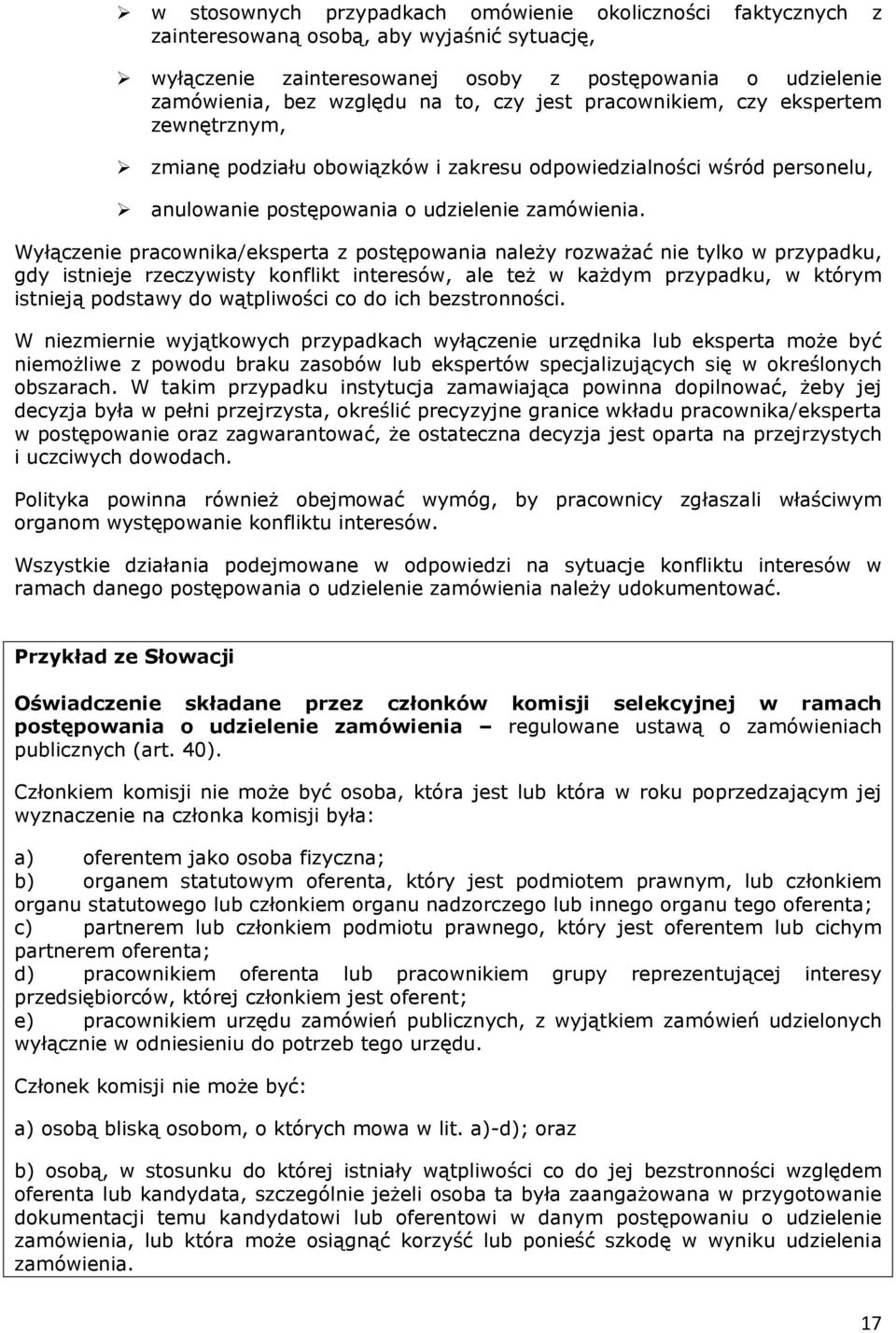 ➢ w stosownych przypadkach omówienie okoliczności faktycznych z zainteresowaną osobą, aby wyjaśnić sytuację,

➢ wyłączenie zainteresowanej osoby z postępowania o udzielenie zamówienia, bez względu na to, czy jest pracownikiem, czy ekspertem zewnętrznym,

➢ zmianę podziału obowiązków i zakresu odpowiedzialności wśród personelu,

➢ anulowanie postępowania o udzielenie zamówienia.

Wyłączenie pracownika/eksperta z postępowania należy rozważać nie tylko w przypadku, gdy istnieje rzeczywisty konflikt interesów, ale też w każdym przypadku, w którym istnieją podstawy do wątpliwości co do ich bezstronności.

W niezmiernie wyjątkowych przypadkach wyłączenie urzędnika lub eksperta może być niemożliwe z powodu braku zasobów lub ekspertów specjalizujących się w określonych obszarach. W takim przypadku instytucja zamawiająca powinna dopilnować, żeby jej decyzja była w pełni przejrzysta, określić precyzyjne granice wkładu pracownika/eksperta w postępowanie oraz zagwarantować, że ostateczna decyzja jest oparta na przejrzystych i uczciwych dowodach.

Polityka powinna również obejmować wymóg, by pracownicy zgłaszali właściwym organom występowanie konfliktu interesów.

Wszystkie działania podejmowane w odpowiedzi na sytuacje konfliktu interesów w ramach danego postępowania o udzielenie zamówienia należy udokumentować.

Przykład ze Słowacji

Oświadczenie składane przez członków komisji selekcyjnej w ramach postępowania o udzielenie zamówienia – regulowane ustawą o zamówieniach publicznych (art. 40).

Członkiem komisji nie może być osoba, która jest lub która w roku poprzedzającym jej wyznaczenie na członka komisji była:

a) oferentem jako osoba fizyczna;
b) organem statutowym oferenta, który jest podmiotem prawnym, lub członkiem organu statutowego lub członkiem organu nadzorczego lub innego organu tego oferenta;
c) partnerem lub członkiem podmiotu prawnego, który jest oferentem lub cichym partnerem oferenta;
d) pracownikiem oferenta lub pracownikiem grupy reprezentującej interesy przedsiębiorców, której członkiem jest oferent;
e) pracownikiem urzędu zamówień publicznych, z wyjątkiem zamówień udzielonych wyłącznie w odniesieniu do potrzeb tego urzędu.

Członek komisji nie może być:

a) osobą bliską osobom, o których mowa w lit. a)-d); oraz

b) osobą, w stosunku do której istniały wątpliwości co do jej bezstronności względem oferenta lub kandydata, szczególnie jeżeli osoba ta była zaangażowana w przygotowanie dokumentacji temu kandydatowi lub oferentowi w danym postępowaniu o udzielenie zamówienia, lub która może osiągnąć korzyść lub ponieść szkodę w wyniku udzielenia zamówienia.

17